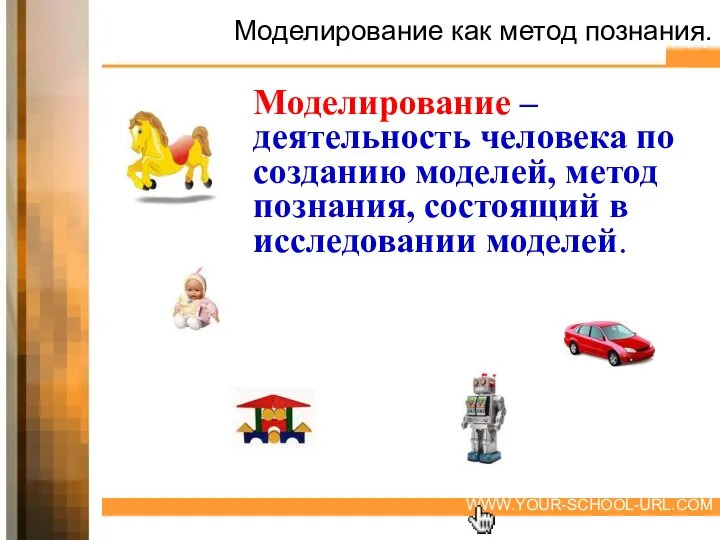 Моделирование как метод познания.

Моделирование – деятельность человека по созданию моделей, метод познания, состоящий в исследовании моделей.

WWW.YOUR-SCHOOL-URL.COM